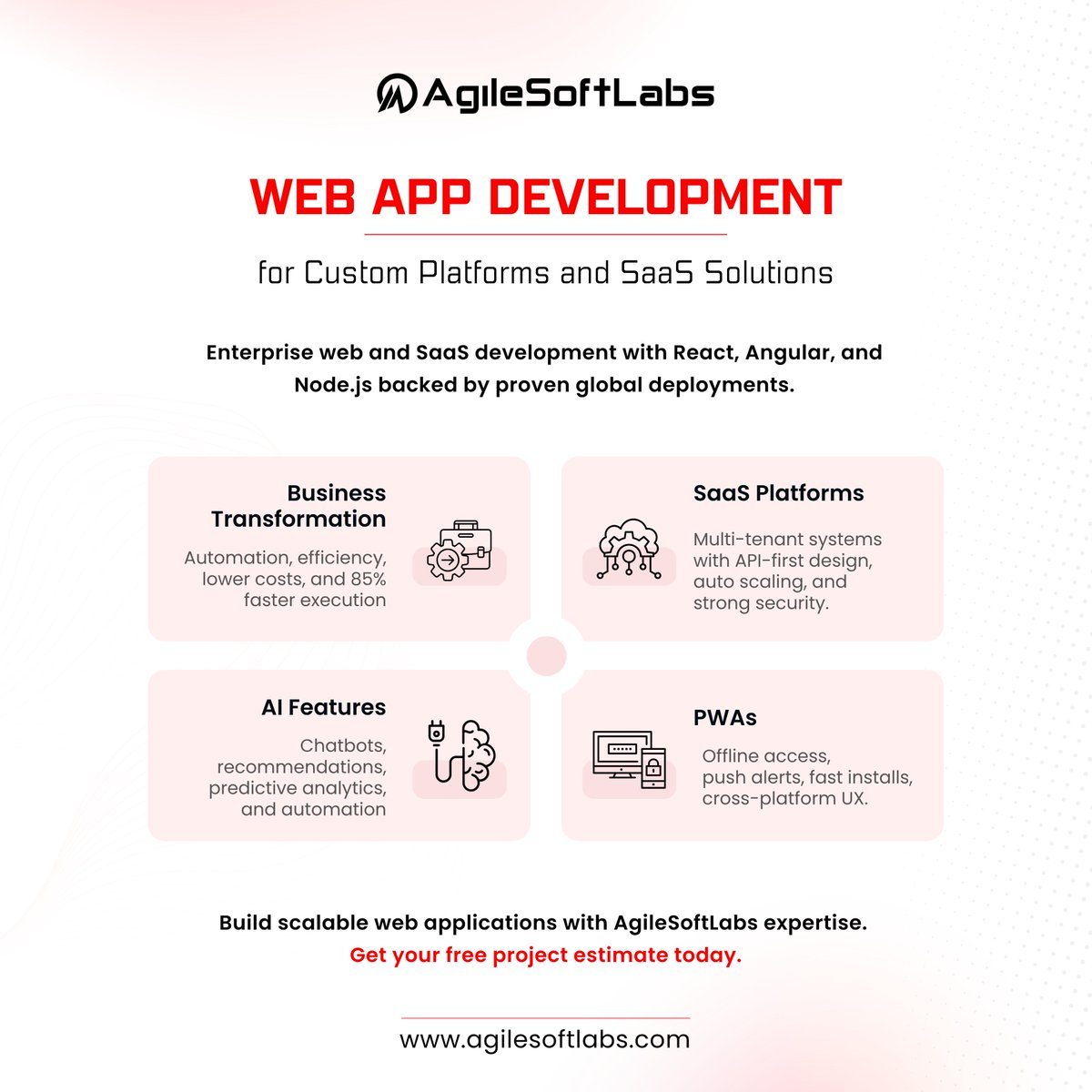 AgileSoftLabs

WEB APP DEVELOPMENT

for Custom Platforms and SaaS Solutions

Enterprise web and SaaS development with React, Angular, and Node.js backed by proven global deployments.

Business Transformation

Automation, efficiency, lower costs, and 85% faster execution

SaaS Platforms

Multi-tenant systems with API-first design, auto scaling, and strong security.

AI Features

Chatbots, recommendations, predictive analytics, and automation

PWAs

Offline access, push alerts, fast installs, cross-platform UX.

Build scalable web applications with AgileSoftLabs expertise.
Get your free project estimate today.

www.agilesoftlabs.com